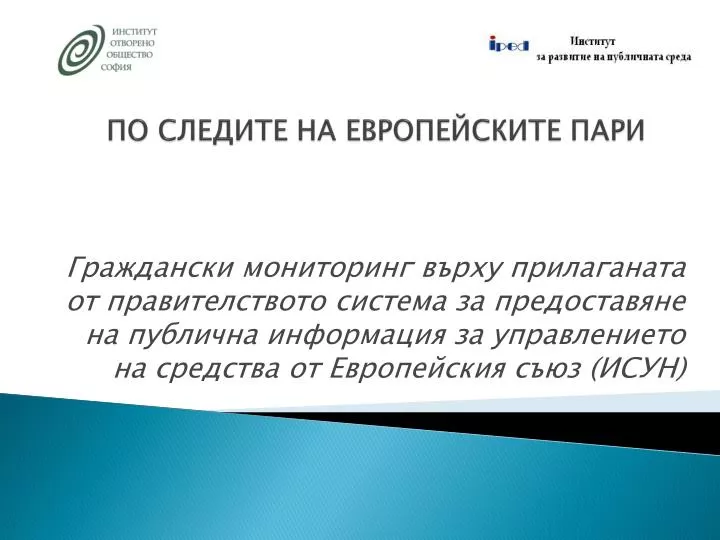 ИНСТИТУТ
ОТВОРЕНО
ОБЩЕСТВО
СОФИЯ

iped

Институт
за развитие на публичната среда

ПО СЛЕДИТЕ НА ЕВРОПЕЙСКИТЕ ПАРИ

Граждански мониторинг върху прилаганата от правителството система за предоставяне на публична информация за управлението на средства от Европейския съюз (ИСУН)